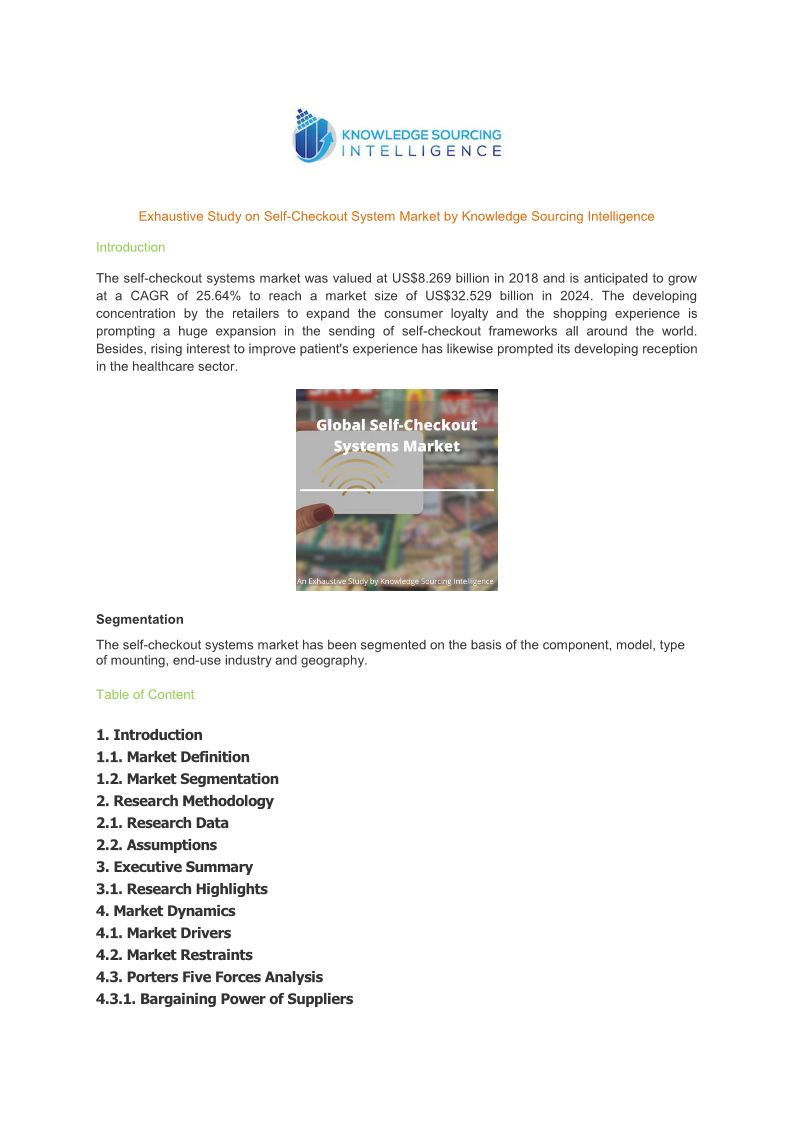 KNOWLEDGE SOURCING INTELLIGENCE

Exhaustive Study on Self-Checkout System Market by Knowledge Sourcing Intelligence

Introduction

The self-checkout systems market was valued at US$8.269 billion in 2018 and is anticipated to grow at a CAGR of 25.64% to reach a market size of US$32.529 billion in 2024. The developing concentration by the retailers to expand the consumer loyalty and the shopping experience is prompting a huge expansion in the sending of self-checkout frameworks all around the world. Besides, rising interest to improve patient's experience has likewise prompted its developing reception in the healthcare sector.

Global Self-Checkout Systems Market

An Exhaustive Study by Knowledge Sourcing Intelligence

Segmentation

The self-checkout systems market has been segmented on the basis of the component, model, type of mounting, end-use industry and geography.

Table of Content

1. Introduction
1.1. Market Definition
1.2. Market Segmentation
2. Research Methodology
2.1. Research Data
2.2. Assumptions
3. Executive Summary
3.1. Research Highlights
4. Market Dynamics
4.1. Market Drivers
4.2. Market Restraints
4.3. Porters Five Forces Analysis
4.3.1. Bargaining Power of Suppliers